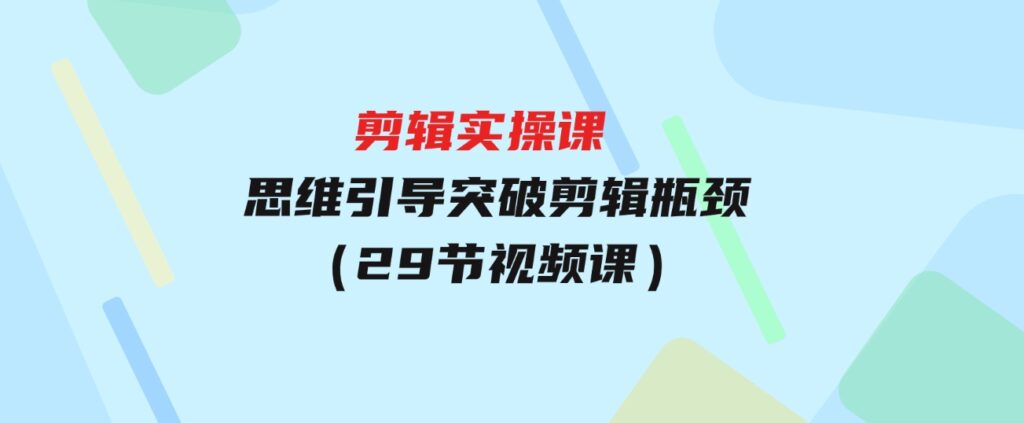 剪辑实操课
思维引导突破剪辑瓶颈
（29节视频课）